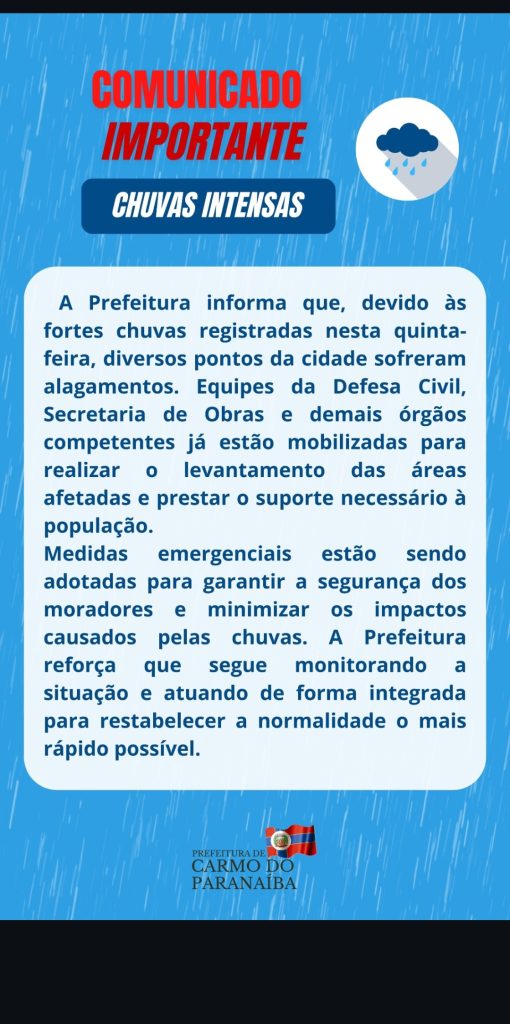 COMUNICADO
IMPORTANTE

CHUVAS INTENSAS

A Prefeitura informa que, devido às fortes chuvas registradas nesta quinta-feira, diversos pontos da cidade sofreram alagamentos. Equipes da Defesa Civil, Secretaria de Obras e demais órgãos competentes já estão mobilizadas para realizar o levantamento das áreas afetadas e prestar o suporte necessário à população.
Medidas emergenciais estão sendo adotadas para garantir a segurança dos moradores e minimizar os impactos causados pelas chuvas. A Prefeitura reforça que segue monitorando a situação e atuando de forma integrada para restabelecer a normalidade o mais rápido possível.

PREFEITURA DE
CARMO DO
PARANAÍBA